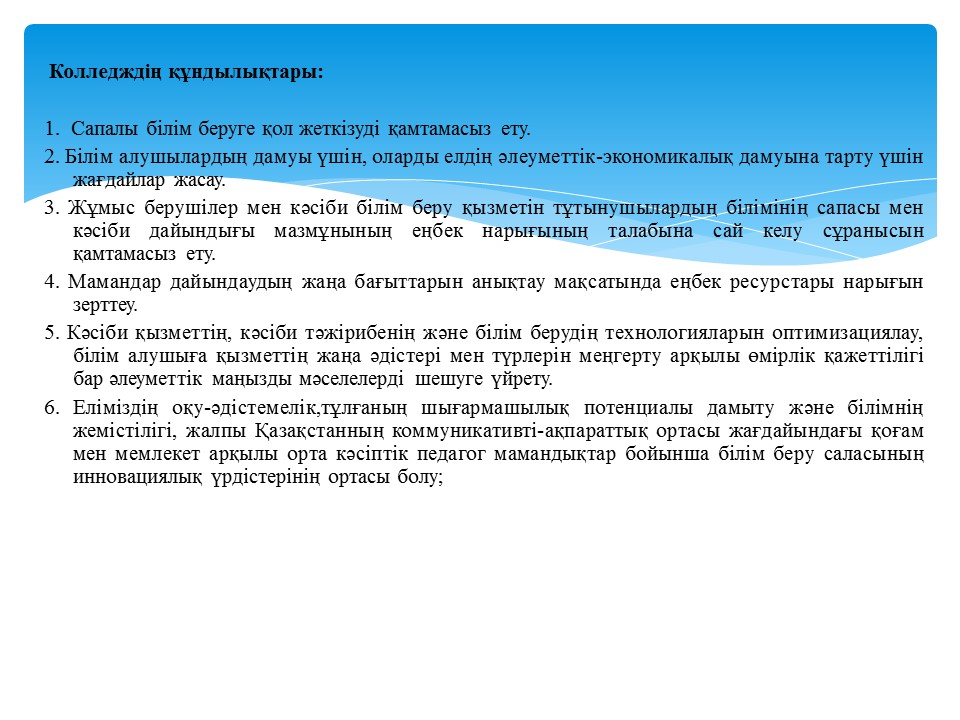 Колледждің құндылықтары:

1. Сапалы білім беруге қол жеткізуді қамтамасыз ету.

2. Білім алушылардың дамуы үшін, оларды елдің әлеуметтік-экономикалық дамуына тарту үшін жағдайлар жасау.

3. Жұмыс берушілер мен кәсіби білім беру қызметін тұтынушылардың білімінің сапасы мен кәсіби дайындығы мазмұнының еңбек нарығының талабына сай келу сұранысын қамтамасыз ету.

4. Мамандар дайындаудың жаңа бағыттарын анықтау мақсатында еңбек ресурстары нарығын зерттеу.

5. Кәсіби қызметтің, кәсіби тәжірибенің және білім берудің технологияларын оптимизациялау, білім алушыға қызметтің жаңа әдістері мен түрлерін меңгерту арқылы өмірлік қажеттілігі бар әлеуметтік маңызды мәселелерді шешуге үйрету.

6. Еліміздің оқу-әдістемелік,тұлғаның шығармашылық потенциалы дамыту және білімнің жемістілігі, жалпы Қазақстанның коммуникативті-ақпараттық ортасы жағдайындағы қоғам мен мемлекет арқылы орта кәсіптік педагог мамандықтар бойынша білім беру саласының инновациялық үрдістерінің ортасы болу;